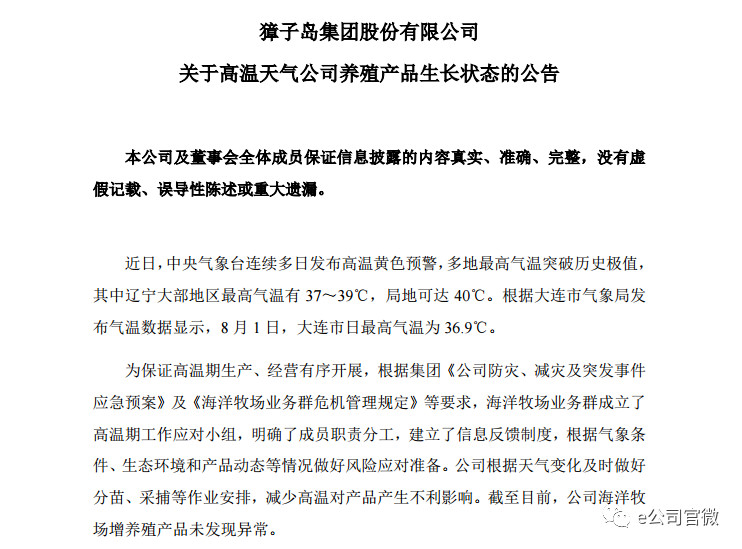 獐子岛集团股份有限公司

关于高温天气公司养殖产品生长状态的公告

本公司及董事会全体成员保证信息披露的内容真实、准确、完整，没有虚假记载、误导性陈述或重大遗漏。

近日，中央气象台连续多日发布高温黄色预警，多地最高气温突破历史极值，其中辽宁大部地区最高气温有 37～39℃，局地可达 40℃。根据大连市气象局发布气温数据显示，8 月 1 日，大连市日最高气温为 36.9℃。

为保证高温期生产、经营有序开展，根据集团《公司防灾、减灾及突发事件应急预案》及《海洋牧场业务群危机管理规定》等要求，海洋牧场业务群成立了高温期工作应对小组，明确了成员职责分工，建立了信息反馈制度，根据气象条件、生态环境和产品动态等情况做好风险应对准备。公司根据天气变化及时做好分苗、采捕等作业安排，减少高温对产品产生不利影响。截至目前，公司海洋牧场增养殖产品未发现异常。

e公司官微